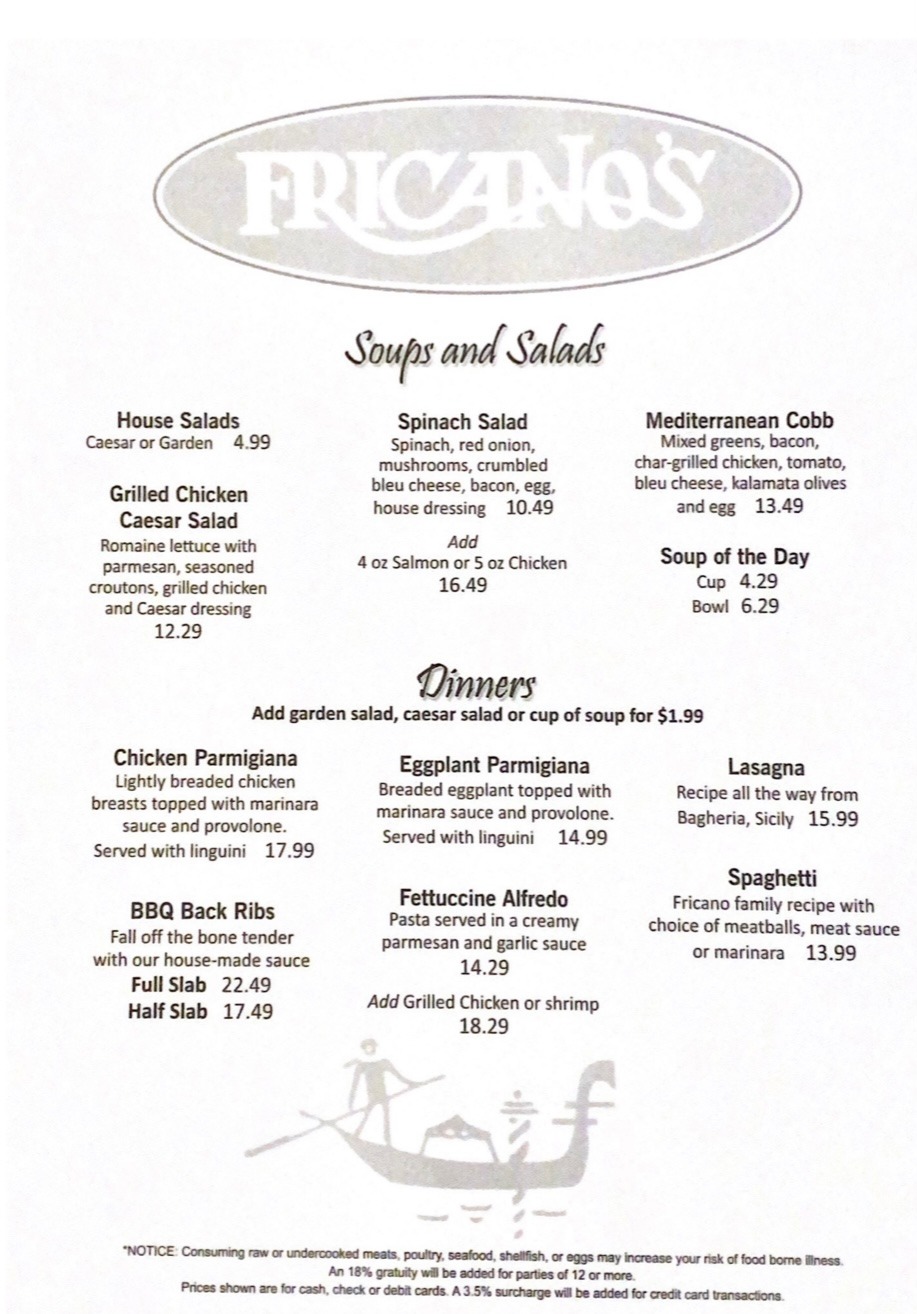 FRICANO'S

Soups and Salads

House Salads
Caesar or Garden 4.99

Grilled Chicken Caesar Salad
Romaine lettuce with parmesan, seasoned croutons, grilled chicken and Caesar dressing
12.29

Spinach Salad
Spinach, red onion, mushrooms, crumbled bleu cheese, bacon, egg, house dressing 10.49

Add
4 oz Salmon or 5 oz Chicken
16.49

Mediterranean Cobb
Mixed greens, bacon, char-grilled chicken, tomato, bleu cheese, kalamata olives and egg 13.49

Soup of the Day
Cup 4.29
Bowl 6.29

Dinners
Add garden salad, caesar salad or cup of soup for $1.99

Chicken Parmigiana
Lightly breaded chicken breasts topped with marinara sauce and provolone.
Served with linguini 17.99

BBQ Back Ribs
Fall off the bone tender with our house-made sauce
Full Slab 22.49
Half Slab 17.49

Eggplant Parmigiana
Breaded eggplant topped with marinara sauce and provolone.
Served with linguini 14.99

Fettuccine Alfredo
Pasta served in a creamy parmesan and garlic sauce
14.29

Add Grilled Chicken or shrimp
18.29

Lasagna
Recipe all the way from Bagheria, Sicily 15.99

Spaghetti
Fricano family recipe with choice of meatballs, meat sauce or marinara 13.99

*NOTICE: Consuming raw or undercooked meats, poultry, seafood, shellfish, or eggs may increase your risk of food borne illness.
An 18% gratuity will be added for parties of 12 or more.
Prices shown are for cash, check or debit cards. A 3.5% surcharge will be added for credit card transactions.